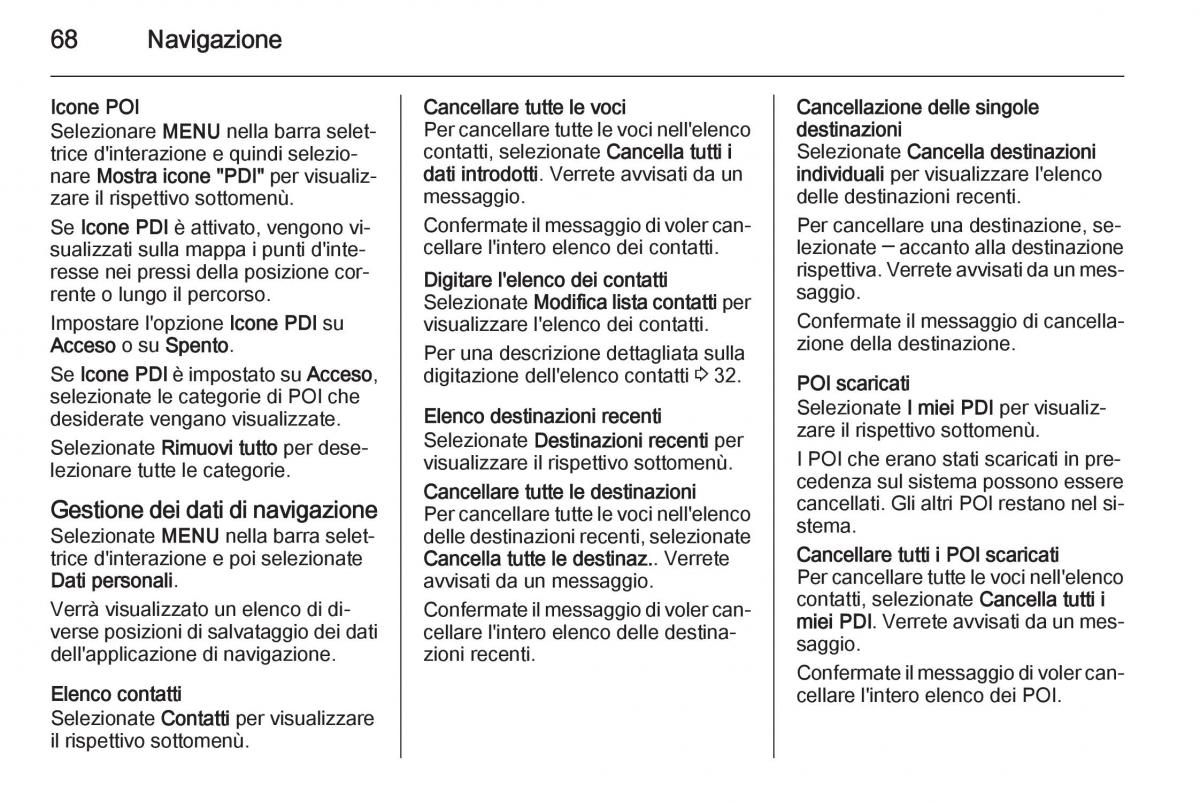 68 Navigazione

Icone POI
Selezionare MENU nella barra selettrice d'interazione e quindi selezionare Mostra icone "PDI" per visualizzare il rispettivo sottomenù.

Se Icone PDI è attivato, vengono visualizzati sulla mappa i punti d'interesse nei pressi della posizione corrente o lungo il percorso.

Impostare l'opzione Icone PDI su Acceso o su Spento.

Se Icone PDI è impostato su Acceso, selezionate le categorie di POI che desiderate vengano visualizzate.

Selezionate Rimuovi tutto per deselezionare tutte le categorie.

Gestione dei dati di navigazione
Selezionate MENU nella barra selettrice d'interazione e poi selezionate Dati personali.

Verrà visualizzato un elenco di diverse posizioni di salvataggio dei dati dell'applicazione di navigazione.

Elenco contatti
Selezionate Contatti per visualizzare il rispettivo sottomenù.

Cancellare tutte le voci
Per cancellare tutte le voci nell'elenco contatti, selezionate Cancella tutti i dati introdotti. Verrete avvisati da un messaggio.

Confermate il messaggio di voler cancellare l'intero elenco dei contatti.

Digitare l'elenco dei contatti
Selezionate Modifica lista contatti per visualizzare l'elenco dei contatti.

Per una descrizione dettagliata sulla digitazione dell'elenco contatti ⇨ 32.

Elenco destinazioni recenti
Selezionate Destinazioni recenti per visualizzare il rispettivo sottomenù.

Cancellare tutte le destinazioni
Per cancellare tutte le voci nell'elenco delle destinazioni recenti, selezionate Cancella tutte le destinaz.. Verrete avvisati da un messaggio.

Confermate il messaggio di voler cancellare l'intero elenco delle destinazioni recenti.

Cancellazione delle singole destinazioni
Selezionate Cancella destinazioni individuali per visualizzare l'elenco delle destinazioni recenti.

Per cancellare una destinazione, selezionate ─ accanto alla destinazione rispettiva. Verrete avvisati da un messaggio.

Confermate il messaggio di cancellazione della destinazione.

POI scaricati
Selezionate I miei PDI per visualizzare il rispettivo sottomenù.

I POI che erano stati scaricati in precedenza sul sistema possono essere cancellati. Gli altri POI restano nel sistema.

Cancellare tutti i POI scaricati
Per cancellare tutte le voci nell'elenco contatti, selezionate Cancella tutti i miei PDI. Verrete avvisati da un messaggio.

Confermate il messaggio di voler cancellare l'intero elenco dei POI.